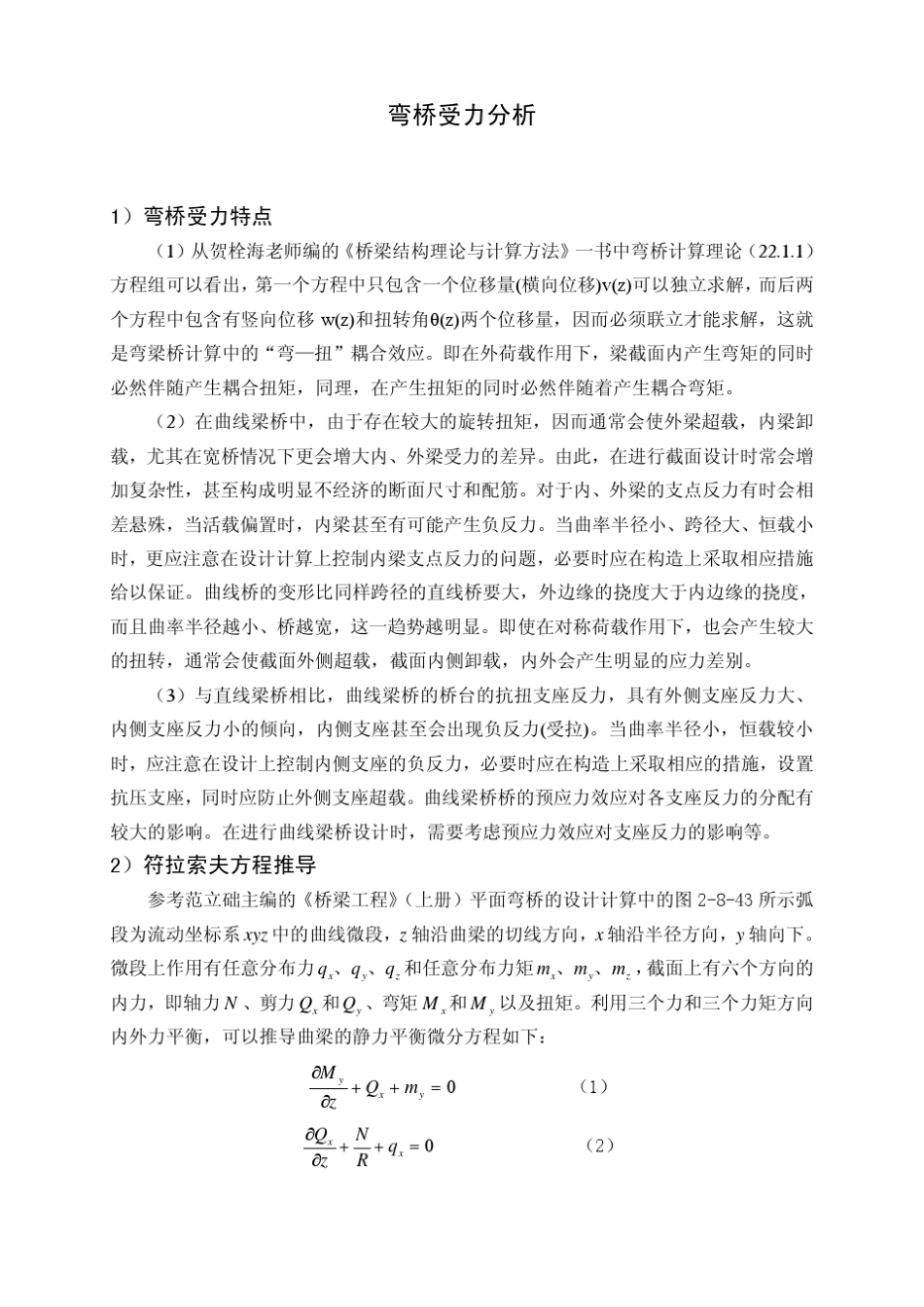 弯桥受力分析

1）弯桥受力特点

（1）从贺栓海老师编的《桥梁结构理论与计算方法》一书中弯桥计算理论（22.1.1）方程组可以看出，第一个方程中只包含一个位移量(横向位移)v(z)可以独立求解，而后两个方程中包含有竖向位移 w(z)和扭转角θ(z)两个位移量，因而必须联立才能求解，这就是弯梁桥计算中的“弯—扭”耦合效应。即在外荷载作用下，梁截面内产生弯矩的同时必然伴随产生耦合扭矩，同理，在产生扭矩的同时必然伴随着产生耦合弯矩。

（2）在曲线梁桥中，由于存在较大的旋转扭矩，因而通常会使外梁超载，内梁卸载，尤其在宽桥情况下更会增大内、外梁受力的差异。由此，在进行截面设计时常会增加复杂性，甚至构成明显不经济的断面尺寸和配筋。对于内、外梁的支点反力有时会相差悬殊，当活载偏置时，内梁甚至有可能产生负反力。当曲率半径小、跨径大、恒载小时，更应注意在设计计算上控制内梁支点反力的问题，必要时应在构造上采取相应措施给以保证。曲线桥的变形比同样跨径的直线桥要大，外边缘的挠度大于内边缘的挠度，而且曲率半径越小、桥越宽，这一趋势越明显。即使在对称荷载作用下，也会产生较大的扭转，通常会使截面外侧超载，截面内侧卸载，内外会产生明显的应力差别。

（3）与直线梁桥相比，曲线梁桥的桥台的抗扭支座反力，具有外侧支座反力大、内侧支座反力小的倾向，内侧支座甚至会出现负反力(受拉)。当曲率半径小，恒载较小时，应注意在设计上控制内侧支座的负反力，必要时应在构造上采取相应的措施，设置抗压支座，同时应防止外侧支座超载。曲线梁桥桥的预应力效应对各支座反力的分配有较大的影响。在进行曲线梁桥设计时，需要考虑预应力效应对支座反力的影响等。

2）符拉索夫方程推导

参考范立础主编的《桥梁工程》（上册）平面弯桥的设计计算中的图 2-8-43 所示弧段为流动坐标系 $xyz$ 中的曲线微段，$z$ 轴沿曲梁的切线方向，$x$ 轴沿半径方向，$y$ 轴向下。微段上作用有任意分布力 $q_x$、$q_y$、$q_z$ 和任意分布力矩 $m_x$、$m_y$、$m_z$，截面上有六个方向的内力，即轴力 $N$、剪力 $Q_x$ 和 $Q_y$、弯矩 $M_x$ 和 $M_y$ 以及扭矩。利用三个力和三个力矩方向内外力平衡，可以推导曲梁的静力平衡微分方程如下：

$\frac{\partial M_y}{\partial z}+Q_x+m_y=0$ （1）

$\frac{\partial Q_x}{\partial z}+\frac{N}{R}+q_x=0$ （2）